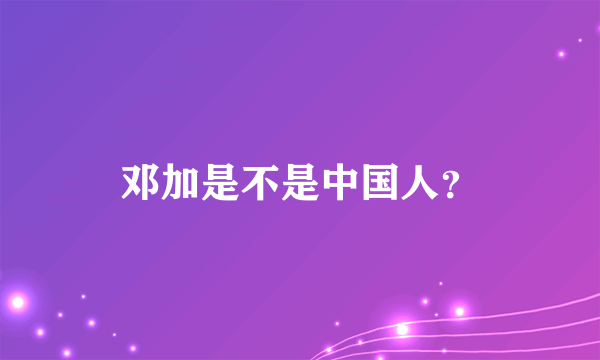 邓加是不是中国人？